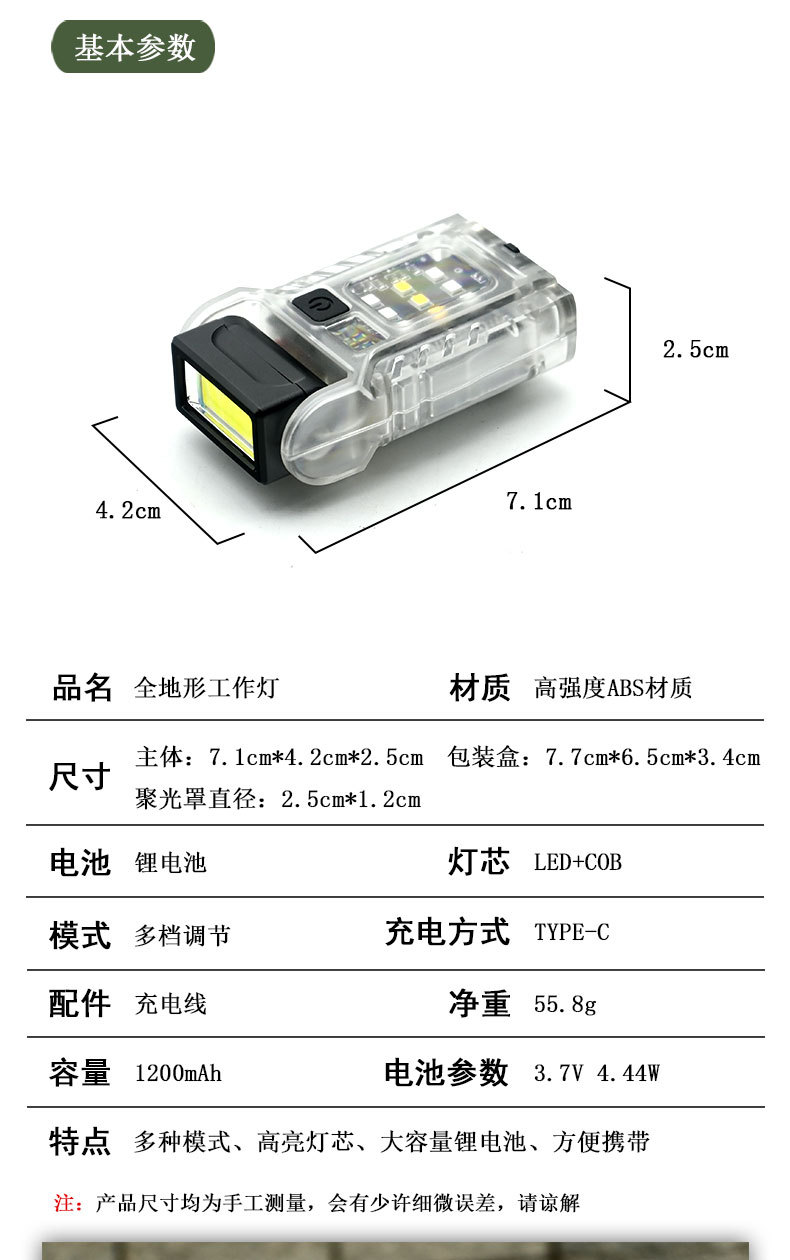 基本参数

2.5cm

4.2cm

7.1cm

品名 全地形工作灯 材质 高强度ABS材质

尺寸 主体：7.1cm*4.2cm*2.5cm 包装盒：7.7cm*6.5cm*3.4cm
聚光罩直径：2.5cm*1.2cm

电池 锂电池 灯芯 LED+COB

模式 多档调节 充电方式 TYPE-C

配件 充电线 净重 55.8g

容量 1200mAh 电池参数 3.7V 4.44W

特点 多种模式、高亮灯芯、大容量锂电池、方便携带

注：产品尺寸均为手工测量，会有少许细微误差，请谅解